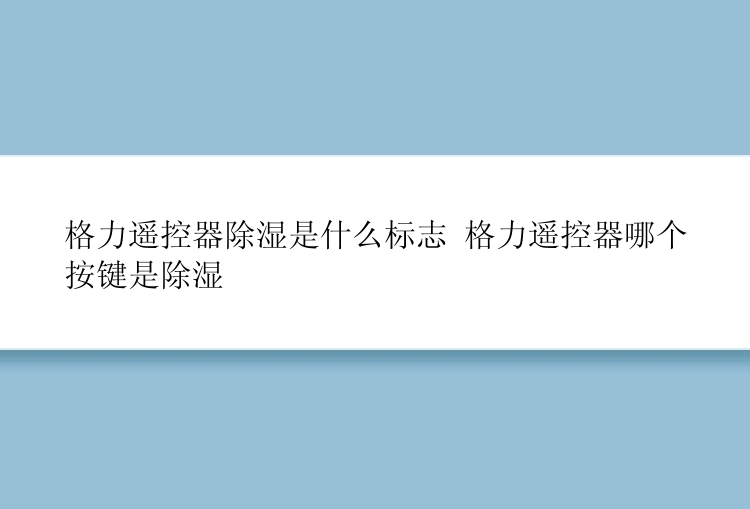 格力遥控器除湿是什么标志 格力遥控器哪个按键是除湿